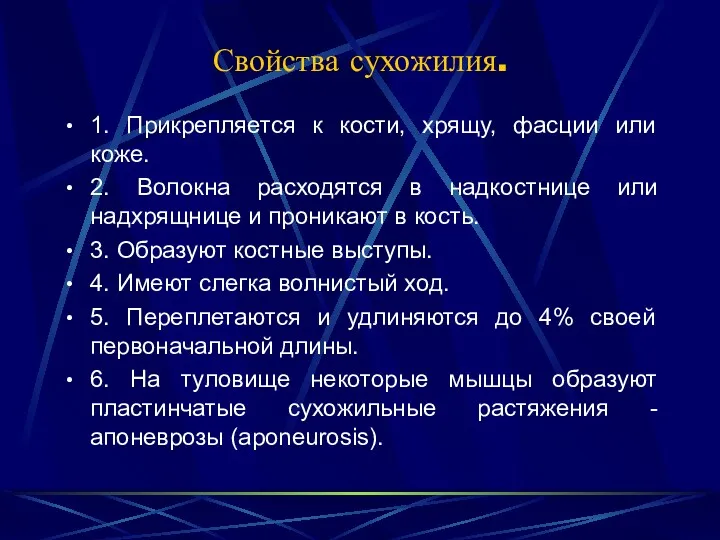 Свойства сухожилия.

• 1. Прикрепляется к кости, хрящу, фасции или коже.
• 2. Волокна расходятся в надкостнице или надхрящнице и проникают в кость.
• 3. Образуют костные выступы.
• 4. Имеют слегка волнистый ход.
• 5. Переплетаются и удлиняются до 4% своей первоначальной длины.
• 6. На туловище некоторые мышцы образуют пластинчатые сухожильные растяжения - апоневрозы (aponeurosis).